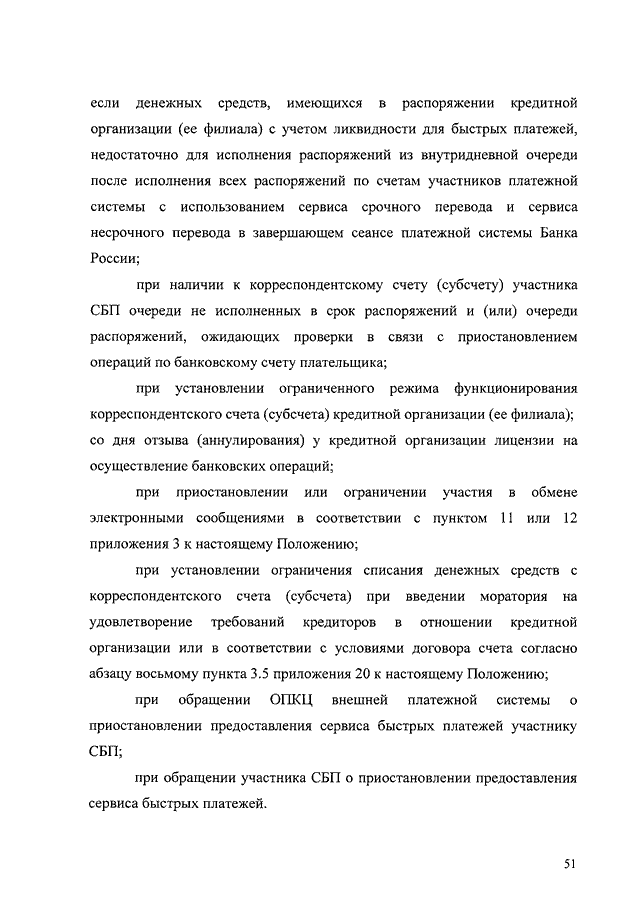 если денежных средств, имеющихся в распоряжении кредитной организации (ее филиала) с учетом ликвидности для быстрых платежей, недостаточно для исполнения распоряжений из внутридневной очереди после исполнения всех распоряжений по счетам участников платежной системы с использованием сервиса срочного перевода и сервиса несрочного перевода в завершающем сеансе платежной системы Банка России;

при наличии к корреспондентскому счету (субсчету) участника СБП очереди не исполненных в срок распоряжений и (или) очереди распоряжений, ожидающих проверки в связи с приостановлением операций по банковскому счету плательщика;

при установлении ограниченного режима функционирования корреспондентского счета (субсчета) кредитной организации (ее филиала); со дня отзыва (аннулирования) у кредитной организации лицензии на осуществление банковских операций;

при приостановлении или ограничении участия в обмене электронными сообщениями в соответствии с пунктом 11 или 12 приложения 3 к настоящему Положению;

при установлении ограничения списания денежных средств с корреспондентского счета (субсчета) при введении моратория на удовлетворение требований кредиторов в отношении кредитной организации или в соответствии с условиями договора счета согласно абзацу восьмому пункта 3.5 приложения 20 к настоящему Положению;

при обращении ОПКЦ внешней платежной системы о приостановлении предоставления сервиса быстрых платежей участнику СБП;

при обращении участника СБП о приостановлении предоставления сервиса быстрых платежей.

51